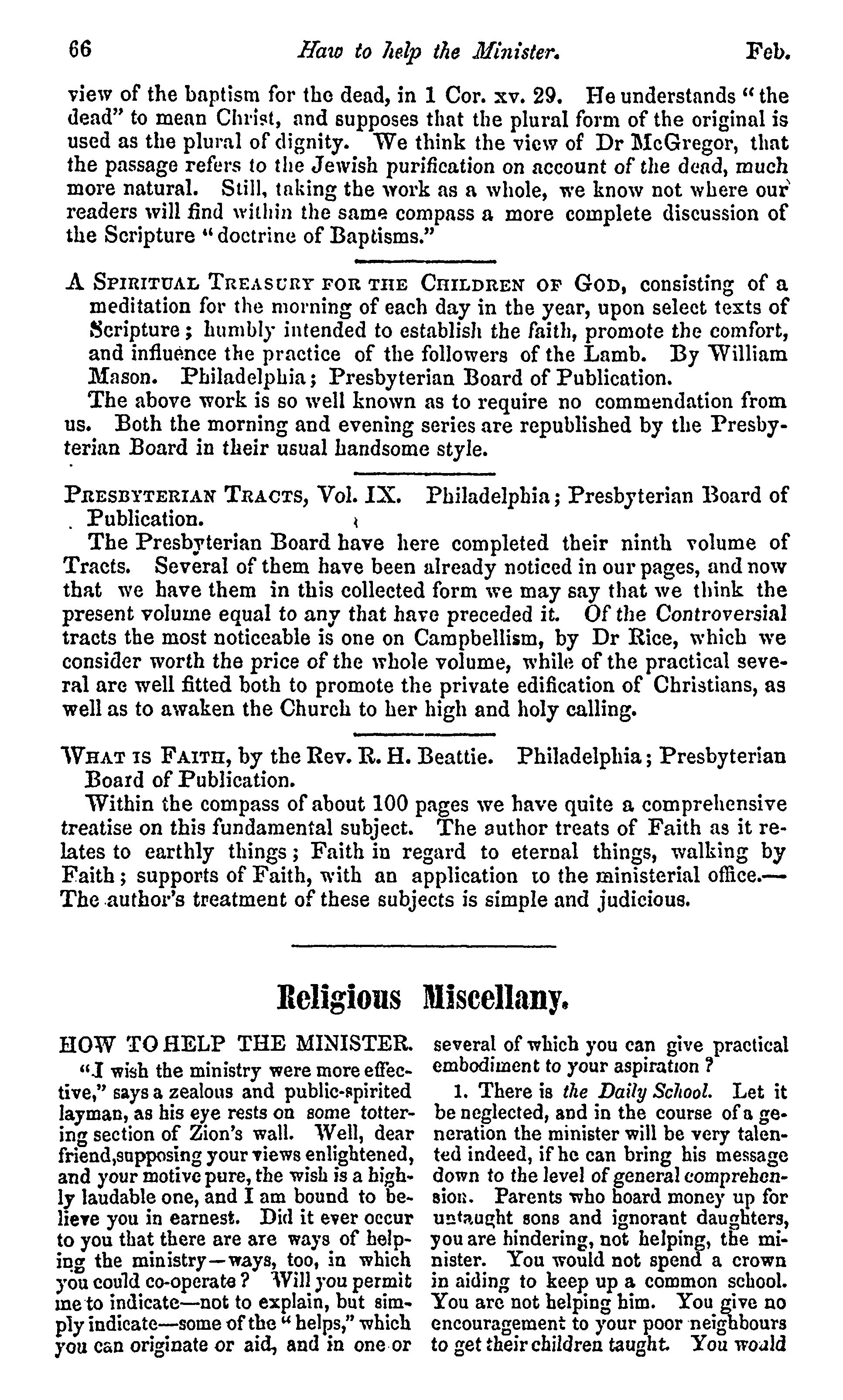 66 How to help the Minister. Feb.

view of the baptism for the dead, in 1 Cor. xv. 29. He understands "the dead" to mean Christ, and supposes that the plural form of the original is used as the plural of dignity. We think the view of Dr McGregor, that the passage refers to the Jewish purification on account of the dead, much more natural. Still, taking the work as a whole, we know not where our readers will find within the same compass a more complete discussion of the Scripture "doctrine of Baptisms."

A Spiritual Treasury for the Children of God, consisting of a meditation for the morning of each day in the year, upon select texts of Scripture; humbly intended to establish the faith, promote the comfort, and influence the practice of the followers of the Lamb. By William Mason. Philadelphia; Presbyterian Board of Publication.

The above work is so well known as to require no commendation from us. Both the morning and evening series are republished by the Presbyterian Board in their usual handsome style.

Presbyterian Tracts, Vol. IX. Philadelphia; Presbyterian Board of Publication.

The Presbyterian Board have here completed their ninth volume of Tracts. Several of them have been already noticed in our pages, and now that we have them in this collected form we may say that we think the present volume equal to any that have preceded it. Of the Controversial tracts the most noticeable is one on Campbellism, by Dr Rice, which we consider worth the price of the whole volume, while of the practical several are well fitted both to promote the private edification of Christians, as well as to awaken the Church to her high and holy calling.

What is Faith, by the Rev. R. H. Beattie. Philadelphia; Presbyterian Board of Publication.

Within the compass of about 100 pages we have quite a comprehensive treatise on this fundamental subject. The author treats of Faith as it relates to earthly things; Faith in regard to eternal things, walking by Faith; supports of Faith, with an application to the ministerial office.—The author's treatment of these subjects is simple and judicious.

Religious Miscellany.

HOW TO HELP THE MINISTER.

"I wish the ministry were more effective," says a zealous and public-spirited layman, as his eye rests on some tottering section of Zion's wall. Well, dear friend,supposing your views enlightened, and your motive pure, the wish is a highly laudable one, and I am bound to believe you in earnest. Did it ever occur to you that there are are ways of helping the ministry—ways, too, in which you could co-operate? Will you permit me to indicate—not to explain, but simply indicate—some of the "helps," which you can originate or aid, and in one or several of which you can give practical embodiment to your aspiration?

1. There is the Daily School. Let it be neglected, and in the course of a generation the minister will be very talented indeed, if he can bring his message down to the level of general comprehension. Parents who hoard money up for untaught sons and ignorant daughters, you are hindering, not helping, the minister. You would not spend a crown in aiding to keep up a common school. You are not helping him. You give no encouragement to your poor neighbours to get their children taught. You would